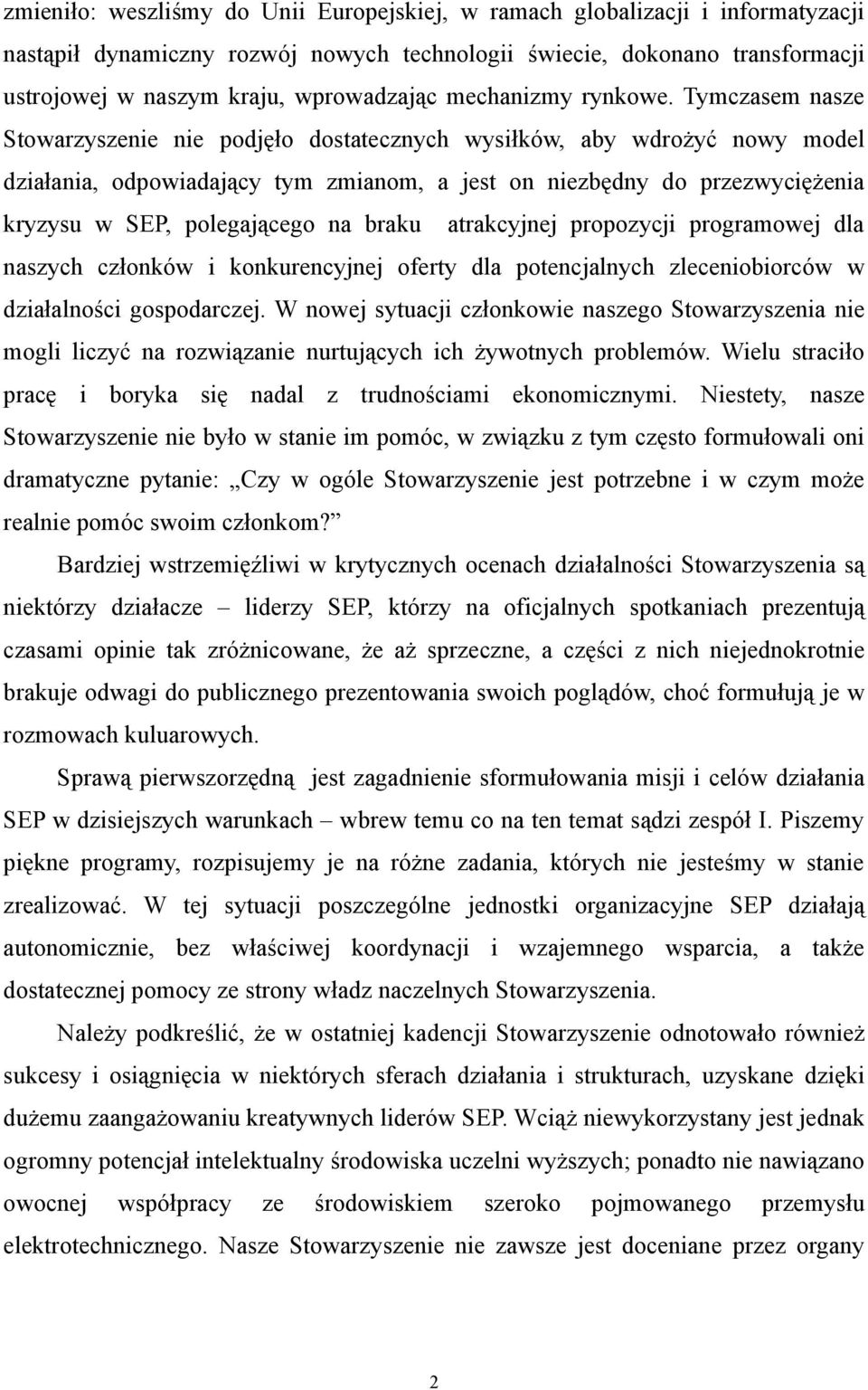 zmieniło: weszliśmy do Unii Europejskiej, w ramach globalizacji i informatyzacji nastąpił dynamiczny rozwój nowych technologii świecie, dokonano transformacji ustrojowej w naszym kraju, wprowadzając mechanizmy rynkowe. Tymczasem nasze Stowarzyszenie nie podjęło dostatecznych wysiłków, aby wdrożyć nowy model działania, odpowiadający tym zmianom, a jest on niezbędny do przezwyciężenia kryzysu w SEP, polegającego na braku atrakcyjnej propozycji programowej dla naszych członków i konkurencyjnej oferty dla potencjalnych zleceniobiorców w działalności gospodarczej. W nowej sytuacji członkowie naszego Stowarzyszenia nie mogli liczyć na rozwiązanie nurtujących ich żywotnych problemów. Wielu straciło pracę i boryka się nadal z trudnościami ekonomicznymi. Niestety, nasze Stowarzyszenie nie było w stanie im pomóc, w związku z tym często formułowali oni dramatyczne pytanie: „Czy w ogóle Stowarzyszenie jest potrzebne i w czym może realnie pomóc swoim członkom?”

Bardziej wstrzemięźliwi w krytycznych ocenach działalności Stowarzyszenia są niektórzy działacze – liderzy SEP, którzy na oficjalnych spotkaniach prezentują czasami opinie tak zróżnicowane, że aż sprzeczne, a części z nich niejednokrotnie brakuje odwagi do publicznego prezentowania swoich poglądów, choć formułują je w rozmowach kuluarowych.

Sprawą pierwszorzędną jest zagadnienie sformułowania misji i celów działania SEP w dzisiejszych warunkach – wbrew temu co na ten temat sądzi zespół I. Piszemy piękne programy, rozpisujemy je na różne zadania, których nie jesteśmy w stanie zrealizować. W tej sytuacji poszczególne jednostki organizacyjne SEP działają autonomicznie, bez właściwej koordynacji i wzajemnego wsparcia, a także dostatecznej pomocy ze strony władz naczelnych Stowarzyszenia.

Należy podkreślić, że w ostatniej kadencji Stowarzyszenie odnotowało również sukcesy i osiągnięcia w niektórych sferach działania i strukturach, uzyskane dzięki dużemu zaangażowaniu kreatywnych liderów SEP. Wciąż niewykorzystany jest jednak ogromny potencjał intelektualny środowiska uczelni wyższych; ponadto nie nawiązano owocnej współpracy ze środowiskiem szeroko pojmowanego przemysłu elektrotechnicznego. Nasze Stowarzyszenie nie zawsze jest doceniane przez organy

2